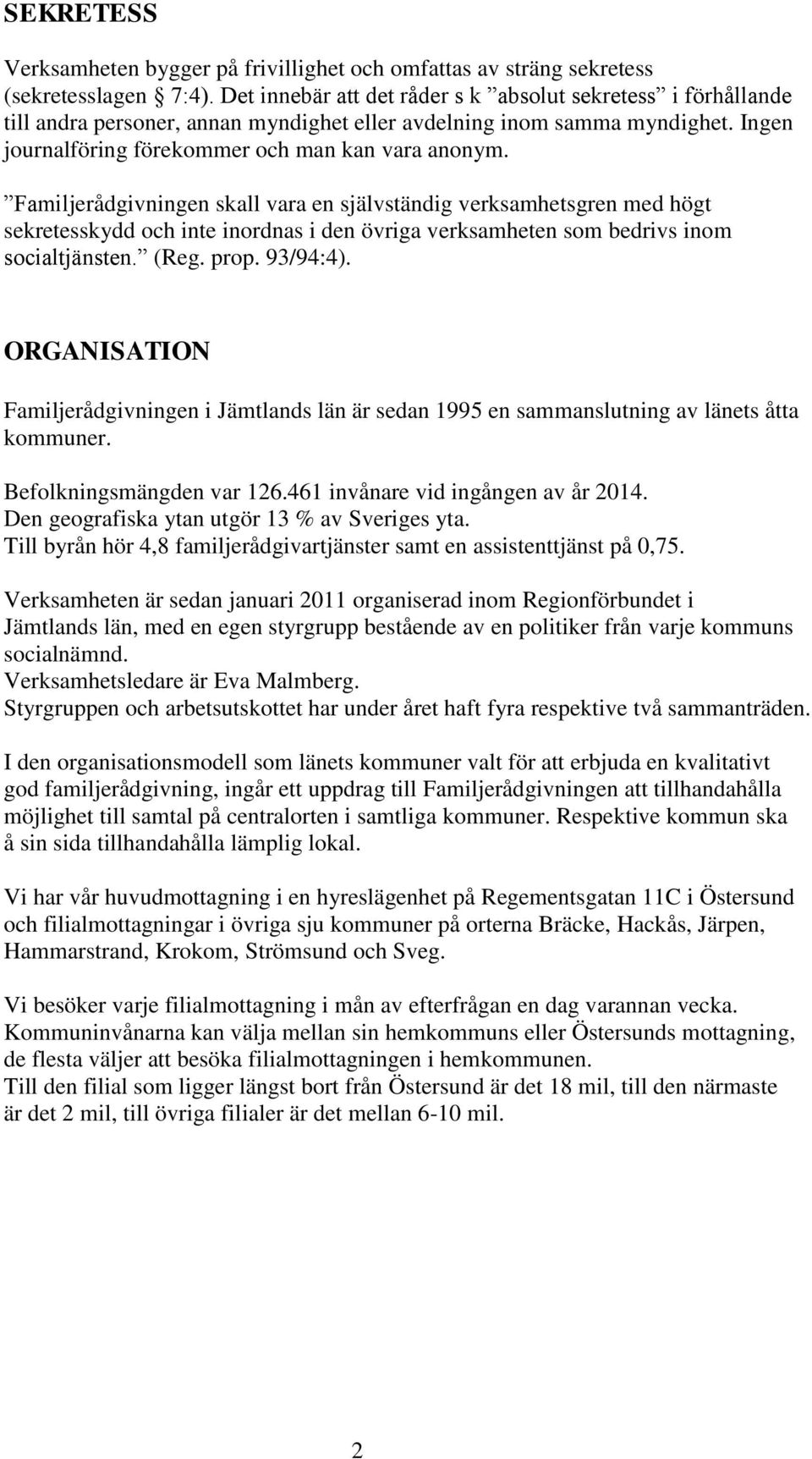 SEKRETESS

Verksamheten bygger på frivillighet och omfattas av sträng sekretess (sekretesslagen § 7:4). Det innebär att det råder s k ”absolut sekretess” i förhållande till andra personer, annan myndighet eller avdelning inom samma myndighet. Ingen journalföring förekommer och man kan vara anonym.

”Familjerådgivningen skall vara en självständig verksamhetsgren med högt sekretesskydd och inte inordnas i den övriga verksamheten som bedrivs inom socialtjänsten.” (Reg. prop. 93/94:4).

ORGANISATION

Familjerådgivningen i Jämtlands län är sedan 1995 en sammanslutning av länets åtta kommuner.

Befolkningsmängden var 126.461 invånare vid ingången av år 2014.
Den geografiska ytan utgör 13 % av Sveriges yta.
Till byrån hör 4,8 familjerådgivartjänster samt en assistenttjänst på 0,75.

Verksamheten är sedan januari 2011 organiserad inom Regionförbundet i Jämtlands län, med en egen styrgrupp bestående av en politiker från varje kommuns socialnämnd.
Verksamhetsledare är Eva Malmberg.
Styrgruppen och arbetsutskottet har under året haft fyra respektive två sammanträden.

I den organisationsmodell som länets kommuner valt för att erbjuda en kvalitativt god familjerådgivning, ingår ett uppdrag till Familjerådgivningen att tillhandahålla möjlighet till samtal på centralorten i samtliga kommuner. Respektive kommun ska å sin sida tillhandahålla lämplig lokal.

Vi har vår huvudmottagning i en hyreslägenhet på Regementsgatan 11C i Östersund och filialmottagningar i övriga sju kommuner på orterna Bräcke, Hackås, Järpen, Hammarstrand, Krokom, Strömsund och Sveg.

Vi besöker varje filialmottagning i mån av efterfrågan en dag varannan vecka. Kommuninvånarna kan välja mellan sin hemkommuns eller Östersunds mottagning, de flesta väljer att besöka filialmottagningen i hemkommunen.
Till den filial som ligger längst bort från Östersund är det 18 mil, till den närmaste är det 2 mil, till övriga filialer är det mellan 6-10 mil.

2